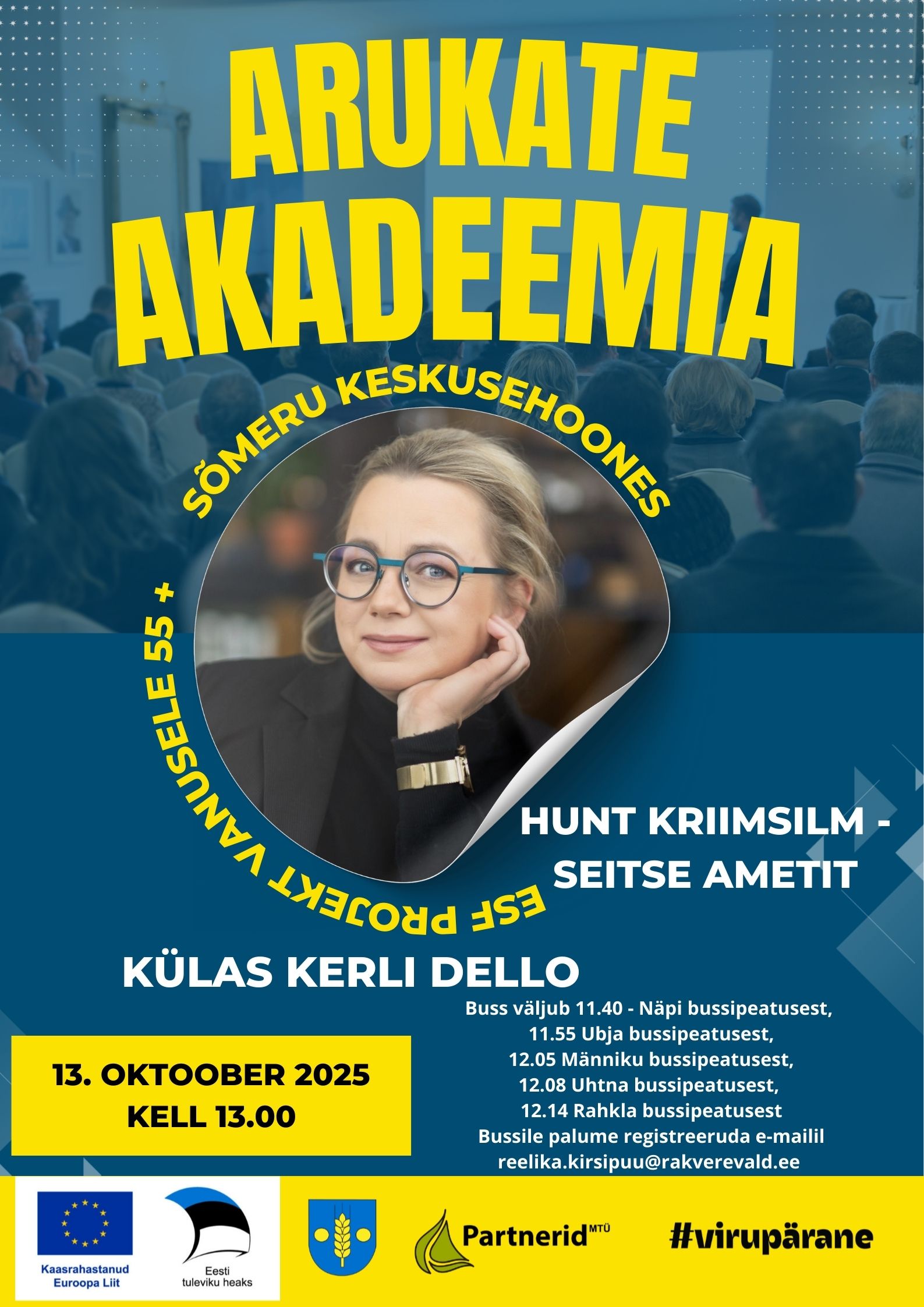 ARUKATE AKADEEMIA

SÕMERU KESKUSEHOONES

ESF PROJEKT VANUSELE 55 +

HUNT KRIIMSILM - SEITSE AMETIT

KÜLAS KERLI DELLO

13. OKTOOBER 2025
KELL 13.00

Buss väljub 11.40 - Näpi bussipeatusest,
11.55 Ubja bussipeatusest,
12.05 Männiku bussipeatusest,
12.08 Uhtna bussipeatusest,
12.14 Rahkla bussipeatusest
Bussile palume registreeruda e-mailil
reelika.kirsipuu@rakverevald.ee

Kaasrahastanud
Euroopa Liit

Eesti
tuleviku heaks

Partnerid MTÜ

#virupärane